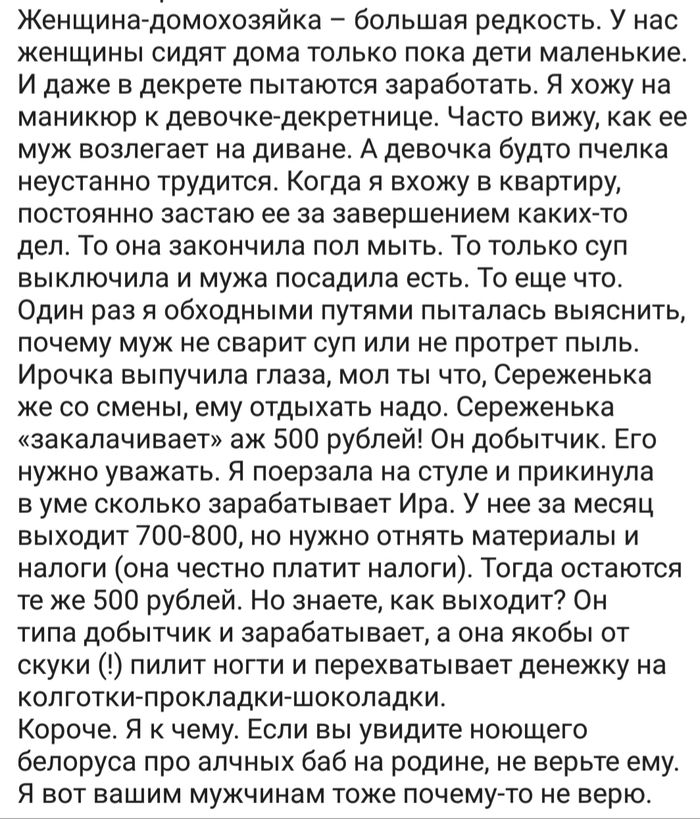 Женщина-домохозяйка – большая редкость. У нас женщины сидят дома только пока дети маленькие. И даже в декрете пытаются заработать. Я хожу на маникюр к девочке-декретнице. Часто вижу, как ее муж возлегает на диване. А девочка будто пчелка неустанно трудится. Когда я вхожу в квартиру, постоянно застаю ее за завершением каких-то дел. То она закончила пол мыть. То только суп выключила и мужа посадила есть. То еще что. Один раз я обходными путями пыталась выяснить, почему муж не сварит суп или не протрет пыль. Ирочка выпучила глаза, мол ты что, Сереженька же со смены, ему отдыхать надо. Сереженька «закалачивает» аж 500 рублей! Он добытчик. Его нужно уважать. Я поерзала на стуле и прикинула в уме сколько зарабатывает Ира. У нее за месяц выходит 700-800, но нужно отнять материалы и налоги (она честно платит налоги). Тогда остаются те же 500 рублей. Но знаете, как выходит? Он типа добытчик и зарабатывает, а она якобы от скуки (!) пилит ногти и перехватывает денежку на колготки-прокладки-шоколадки.
Короче. Я к чему. Если вы увидите ноющего белоруса про алчных баб на родине, не верьте ему. Я вот вашим мужчинам тоже почему-то не верю.